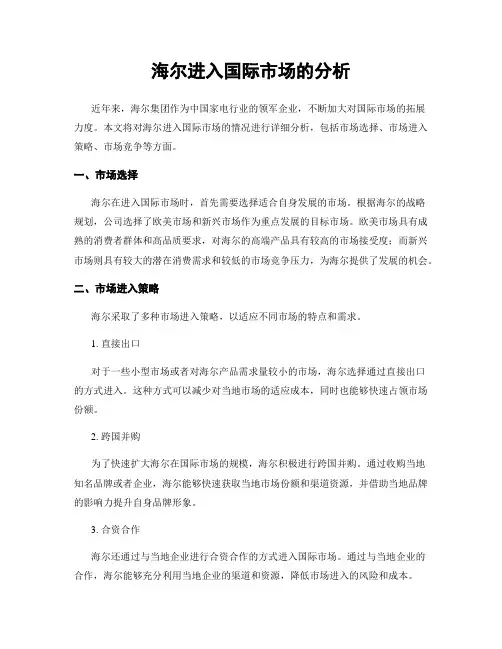 海尔进入国际市场的分析

近年来，海尔集团作为中国家电行业的领军企业，不断加大对国际市场的拓展力度。本文将对海尔进入国际市场的情况进行详细分析，包括市场选择、市场进入策略、市场竞争等方面。

一、市场选择

海尔在进入国际市场时，首先需要选择适合自身发展的市场。根据海尔的战略规划，公司选择了欧美市场和新兴市场作为重点发展的目标市场。欧美市场具有成熟的消费者群体和高品质要求，对海尔的高端产品具有较高的市场接受度；而新兴市场则具有较大的潜在消费需求和较低的市场竞争压力，为海尔提供了发展的机会。

二、市场进入策略

海尔采取了多种市场进入策略，以适应不同市场的特点和需求。

1. 直接出口

对于一些小型市场或者对海尔产品需求量较小的市场，海尔选择通过直接出口的方式进入。这种方式可以减少对当地市场的适应成本，同时也能够快速占领市场份额。

2. 跨国并购

为了快速扩大海尔在国际市场的规模，海尔积极进行跨国并购。通过收购当地知名品牌或者企业，海尔能够快速获取当地市场份额和渠道资源，并借助当地品牌的影响力提升自身品牌形象。

3. 合资合作

海尔还通过与当地企业进行合资合作的方式进入国际市场。通过与当地企业的合作，海尔能够充分利用当地企业的渠道和资源，降低市场进入的风险和成本。